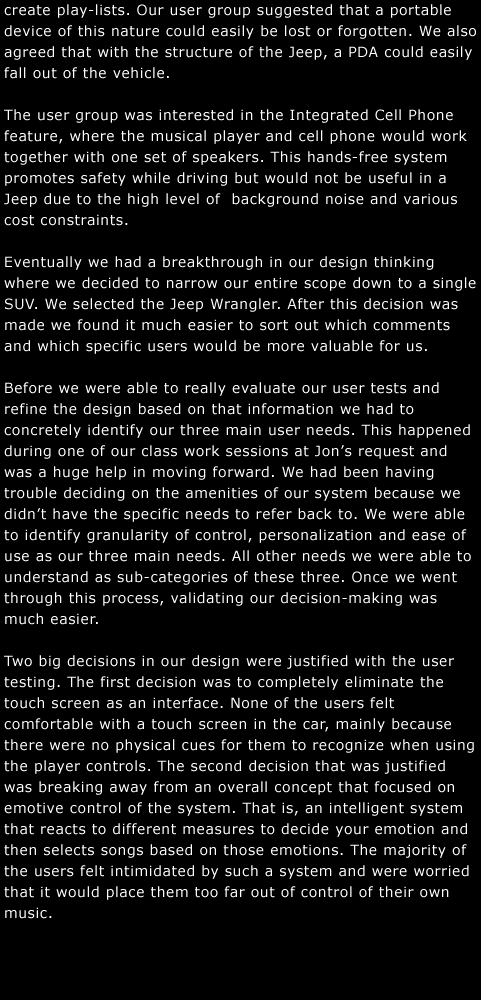 create play-lists. Our user group suggested that a portable device of this nature could easily be lost or forgotten. We also agreed that with the structure of the Jeep, a PDA could easily fall out of the vehicle.

The user group was interested in the Integrated Cell Phone feature, where the musical player and cell phone would work together with one set of speakers. This hands-free system promotes safety while driving but would not be useful in a Jeep due to the high level of  background noise and various cost constraints.

Eventually we had a breakthrough in our design thinking where we decided to narrow our entire scope down to a single SUV. We selected the Jeep Wrangler. After this decision was made we found it much easier to sort out which comments and which specific users would be more valuable for us.

Before we were able to really evaluate our user tests and refine the design based on that information we had to concretely identify our three main user needs. This happened during one of our class work sessions at Jon's request and was a huge help in moving forward. We had been having trouble deciding on the amenities of our system because we didn't have the specific needs to refer back to. We were able to identify granularity of control, personalization and ease of use as our three main needs. All other needs we were able to understand as sub-categories of these three. Once we went through this process, validating our decision-making was much easier.

Two big decisions in our design were justified with the user testing. The first decision was to completely eliminate the touch screen as an interface. None of the users felt comfortable with a touch screen in the car, mainly because there were no physical cues for them to recognize when using the player controls. The second decision that was justified was breaking away from an overall concept that focused on emotive control of the system. That is, an intelligent system that reacts to different measures to decide your emotion and then selects songs based on those emotions. The majority of the users felt intimidated by such a system and were worried that it would place them too far out of control of their own music.